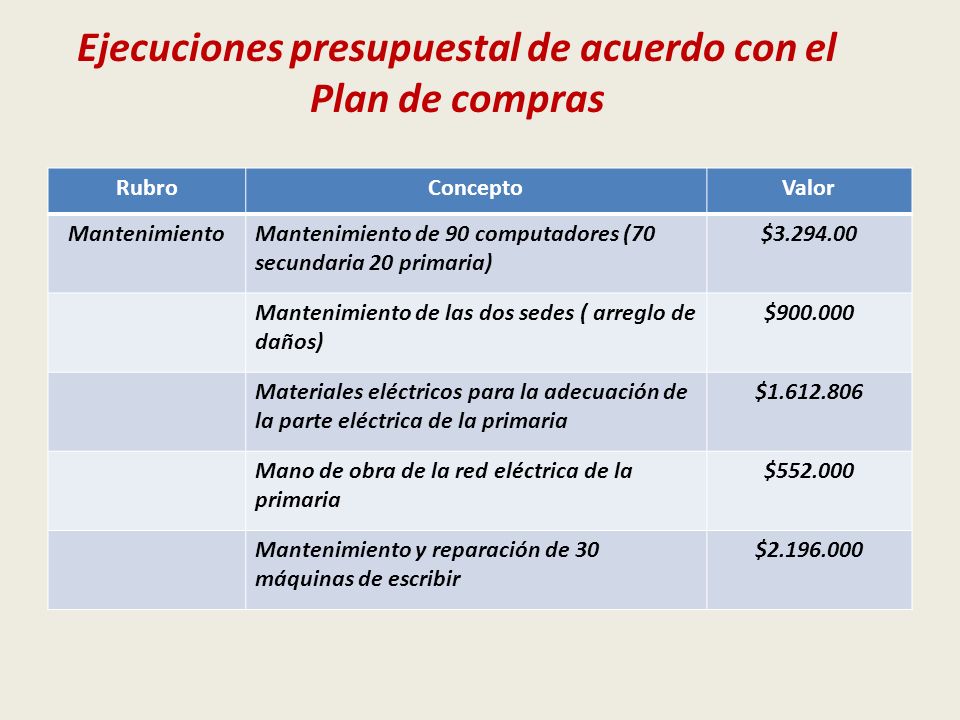 Ejecuciones presupuestal de acuerdo con el Plan de compras

| Rubro | Concepto | Valor |
|---|---|---|
| Mantenimiento | Mantenimiento de 90 computadores (70 secundaria 20 primaria) | \$3.294.00 |
| | Mantenimiento de las dos sedes ( arreglo de daños) | \$900.000 |
| | Materiales eléctricos para la adecuación de la parte eléctrica de la primaria | \$1.612.806 |
| | Mano de obra de la red eléctrica de la primaria | \$552.000 |
| | Mantenimiento y reparación de 30 máquinas de escribir | \$2.196.000 |